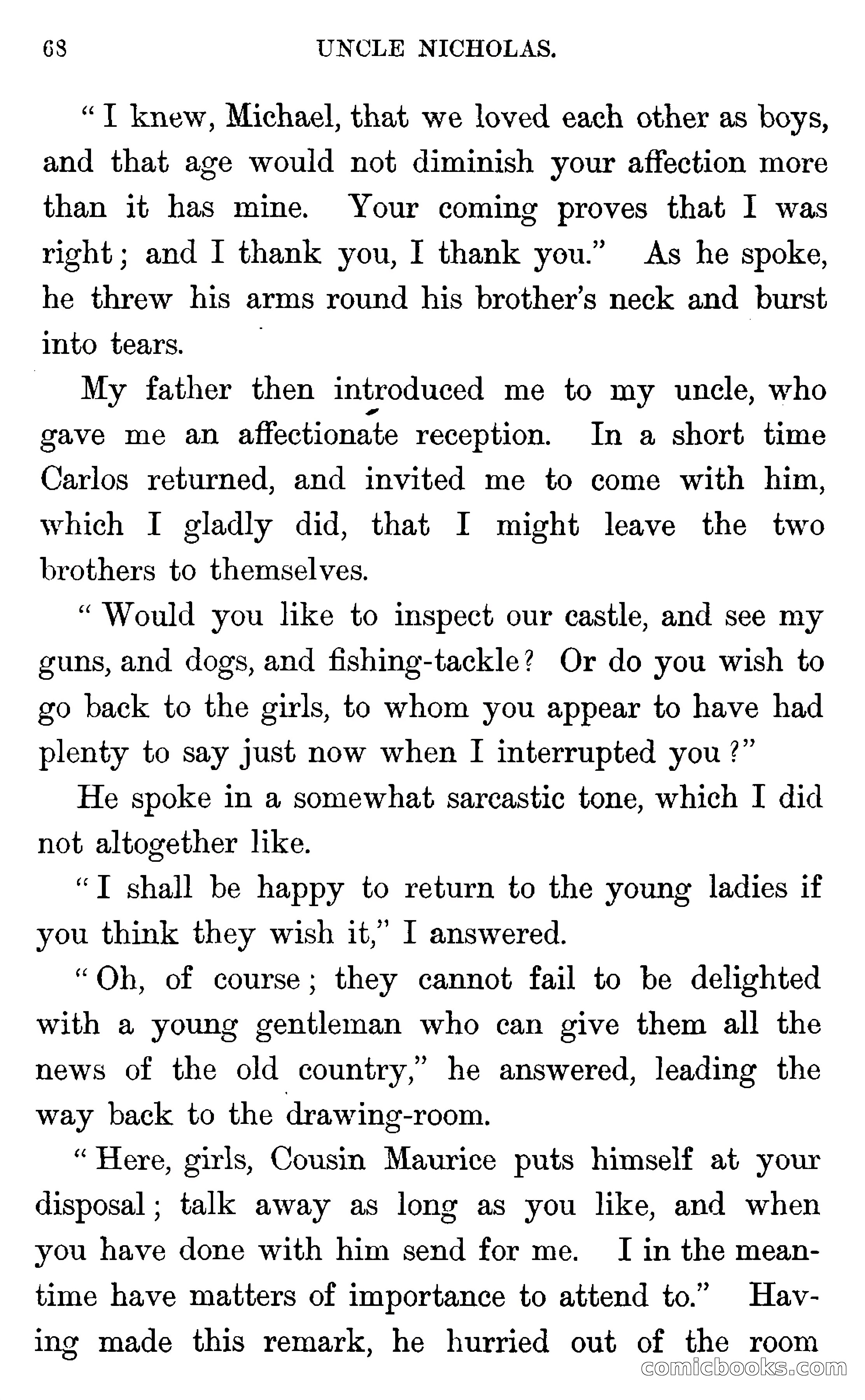 68 UNCLE NICHOLAS.

"I knew, Michael, that we loved each other as boys, and that age would not diminish your affection more than it has mine. Your coming proves that I was right; and I thank you, I thank you." As he spoke, he threw his arms round his brother's neck and burst into tears.

My father then introduced me to my uncle, who gave me an affectionate reception. In a short time Carlos returned, and invited me to come with him, which I gladly did, that I might leave the two brothers to themselves.

"Would you like to inspect our castle, and see my guns, and dogs, and fishing-tackle? Or do you wish to go back to the girls, to whom you appear to have had plenty to say just now when I interrupted you?"

He spoke in a somewhat sarcastic tone, which I did not altogether like.

"I shall be happy to return to the young ladies if you think they wish it," I answered.

"Oh, of course; they cannot fail to be delighted with a young gentleman who can give them all the news of the old country," he answered, leading the way back to the drawing-room.

"Here, girls, Cousin Maurice puts himself at your disposal; talk away as long as you like, and when you have done with him send for me. I in the meantime have matters of importance to attend to." Having made this remark, he hurried out of the room

comicbooks.com